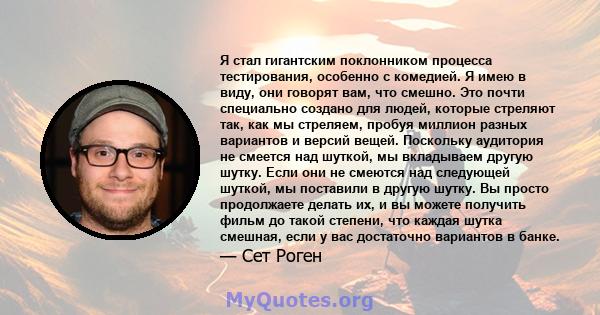 Я стал гигантским поклонником процесса тестирования, особенно с комедией. Я имею в виду, они говорят вам, что смешно. Это почти специально создано для людей, которые стреляют так, как мы стреляем, пробуя миллион разных вариантов и версий вещей. Поскольку аудитория не смеется над шуткой, мы вкладываем другую шутку. Если они не смеются над следующей шуткой, мы поставили в другую шутку. Вы просто продолжаете делать их, и вы можете получить фильм до такой степени, что каждая шутка смешная, если у вас достаточно вариантов в банке.
— Сет Роген

MyQuotes.org